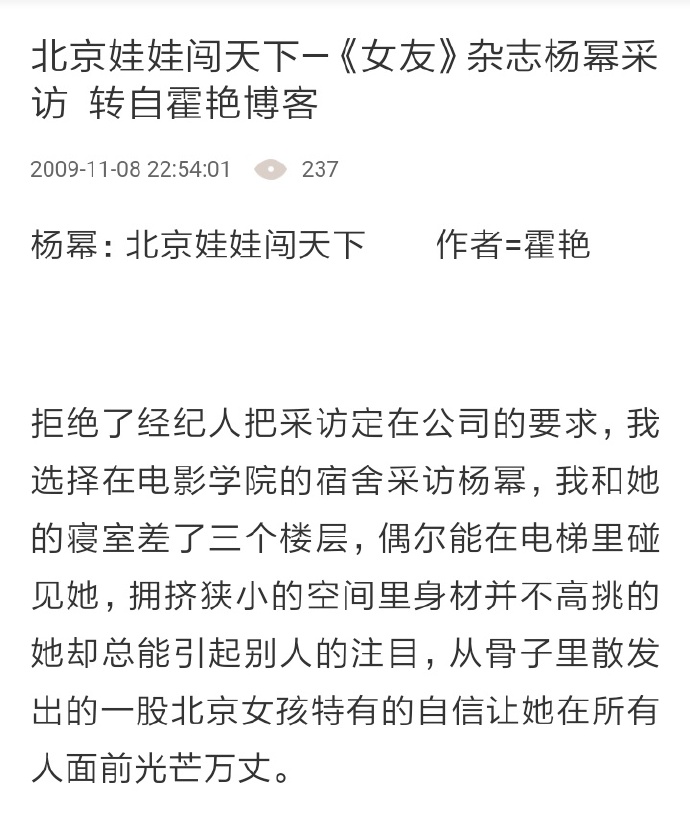 北京娃娃闯天下—《女友》杂志杨幂采访 转自霍艳博客

2009-11-08 22:54:01 237

杨幂：北京娃娃闯天下 作者=霍艳

拒绝了经纪人把采访定在公司的要求，我选择在电影学院的宿舍采访杨幂，我和她的寝室差了三个楼层，偶尔能在电梯里碰见她，拥挤狭小的空间里身材并不高挑的她却总能引起别人的注目，从骨子里散发出的一股北京女孩特有的自信让她在所有人面前光芒万丈。